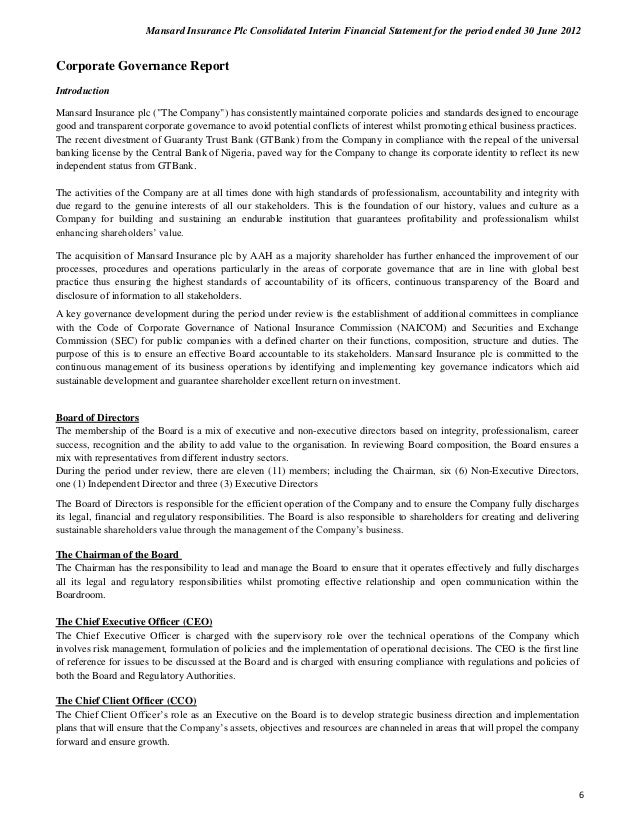 Mansard Insurance Plc Consolidated Interim Financial Statement for the period ended 30 June 2012

Corporate Governance Report

Introduction

Mansard Insurance plc ("The Company") has consistently maintained corporate policies and standards designed to encourage good and transparent corporate governance to avoid potential conflicts of interest whilst promoting ethical business practices. The recent divestment of Guaranty Trust Bank (GTBank) from the Company in compliance with the repeal of the universal banking license by the Central Bank of Nigeria, paved way for the Company to change its corporate identity to reflect its new independent status from GTBank.

The activities of the Company are at all times done with high standards of professionalism, accountability and integrity with due regard to the genuine interests of all our stakeholders. This is the foundation of our history, values and culture as a Company for building and sustaining an endurable institution that guarantees profitability and professionalism whilst enhancing shareholders' value.

The acquisition of Mansard Insurance plc by AAH as a majority shareholder has further enhanced the improvement of our processes, procedures and operations particularly in the areas of corporate governance that are in line with global best practice thus ensuring the highest standards of accountability of its officers, continuous transparency of the Board and disclosure of information to all stakeholders.

A key governance development during the period under review is the establishment of additional committees in compliance with the Code of Corporate Governance of National Insurance Commission (NAICOM) and Securities and Exchange Commission (SEC) for public companies with a defined charter on their functions, composition, structure and duties. The purpose of this is to ensure an effective Board accountable to its stakeholders. Mansard Insurance plc is committed to the continuous management of its business operations by identifying and implementing key governance indicators which aid sustainable development and guarantee shareholder excellent return on investment.

Board of Directors
The membership of the Board is a mix of executive and non-executive directors based on integrity, professionalism, career success, recognition and the ability to add value to the organisation. In reviewing Board composition, the Board ensures a mix with representatives from different industry sectors.
During the period under review, there are eleven (11) members; including the Chairman, six (6) Non-Executive Directors, one (1) Independent Director and three (3) Executive Directors

The Board of Directors is responsible for the efficient operation of the Company and to ensure the Company fully discharges its legal, financial and regulatory responsibilities. The Board is also responsible to shareholders for creating and delivering sustainable shareholders value through the management of the Company's business.

The Chairman of the Board
The Chairman has the responsibility to lead and manage the Board to ensure that it operates effectively and fully discharges all its legal and regulatory responsibilities whilst promoting effective relationship and open communication within the Boardroom.

The Chief Executive Officer (CEO)
The Chief Executive Officer is charged with the supervisory role over the technical operations of the Company which involves risk management, formulation of policies and the implementation of operational decisions. The CEO is the first line of reference for issues to be discussed at the Board and is charged with ensuring compliance with regulations and policies of both the Board and Regulatory Authorities.

The Chief Client Officer (CCO)
The Chief Client Officer's role as an Executive on the Board is to develop strategic business direction and implementation plans that will ensure that the Company's assets, objectives and resources are channeled in areas that will propel the company forward and ensure growth.

6